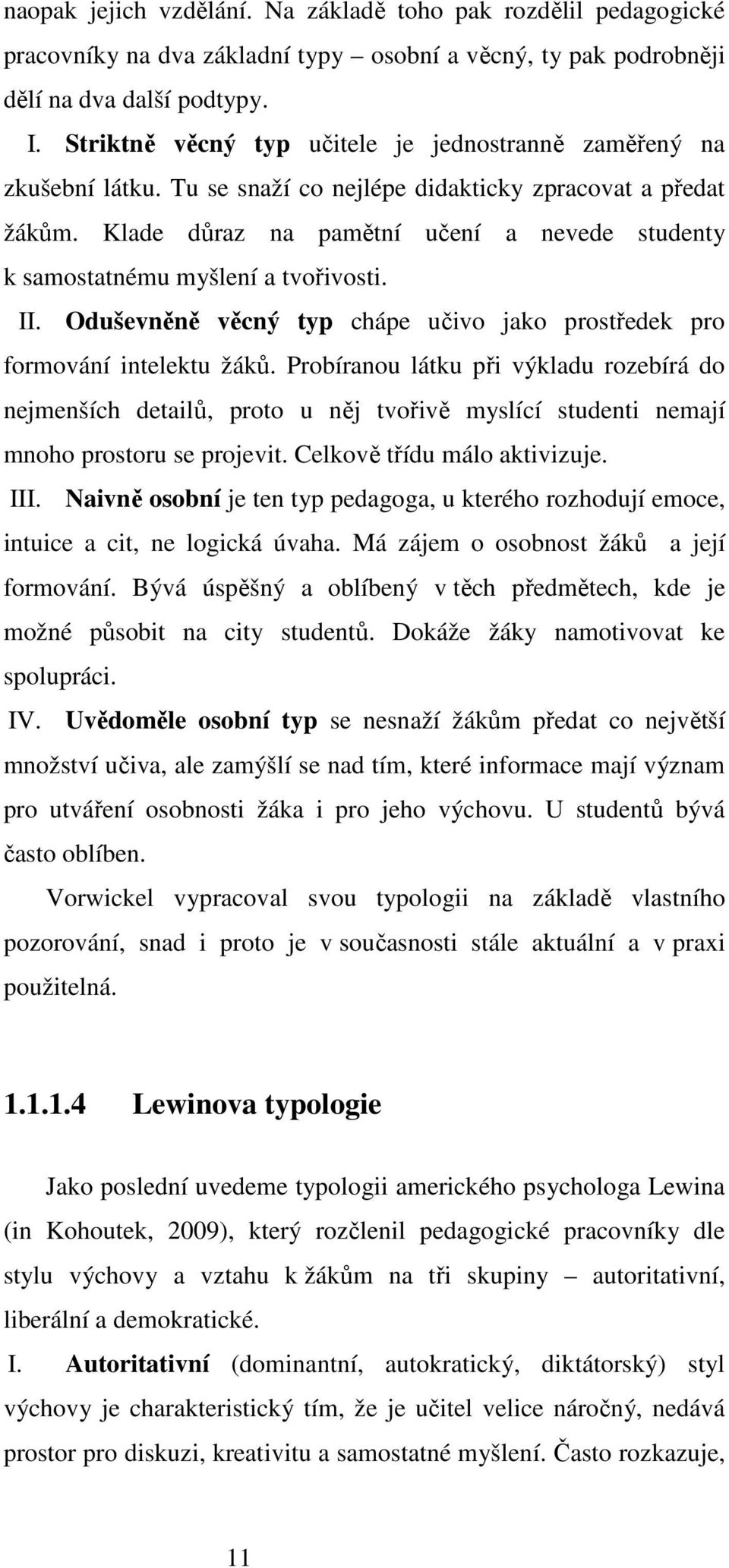 naopak jejich vzdělání. Na základě toho pak rozdělil pedagogické pracovníky na dva základní typy – osobní a věcný, ty pak podrobněji dělí na dva další podtypy.

I. Striktně věcný typ učitele je jednostranně zaměřený na zkušební látku. Tu se snaží co nejlépe didakticky zpracovat a předat žákům. Klade důraz na pamětní učení a nevede studenty k samostatnému myšlení a tvořivosti.

II. Oduševněně věcný typ chápe učivo jako prostředek pro formování intelektu žáků. Probíranou látku při výkladu rozebírá do nejmenších detailů, proto u něj tvořivě myslící studenti nemají mnoho prostoru se projevit. Celkově třídu málo aktivizuje.

III. Naivně osobní je ten typ pedagoga, u kterého rozhodují emoce, intuice a cit, ne logická úvaha. Má zájem o osobnost žáků a její formování. Bývá úspěšný a oblíbený v těch předmětech, kde je možné působit na city studentů. Dokáže žáky namotivovat ke spolupráci.

IV. Uvědoměle osobní typ se nesnaží žákům předat co největší množství učiva, ale zamýšlí se nad tím, které informace mají význam pro utváření osobnosti žáka i pro jeho výchovu. U studentů bývá často oblíben.

Vorwickel vypracoval svou typologii na základě vlastního pozorování, snad i proto je v současnosti stále aktuální a v praxi použitelná.

1.1.1.4 Lewinova typologie

Jako poslední uvedeme typologii amerického psychologa Lewina (in Kohoutek, 2009), který rozčlenil pedagogické pracovníky dle stylu výchovy a vztahu k žákům na tři skupiny – autoritativní, liberální a demokratické.

I. Autoritativní (dominantní, autokratický, diktátorský) styl výchovy je charakteristický tím, že je učitel velice náročný, nedává prostor pro diskuzi, kreativitu a samostatné myšlení. Často rozkazuje,

11